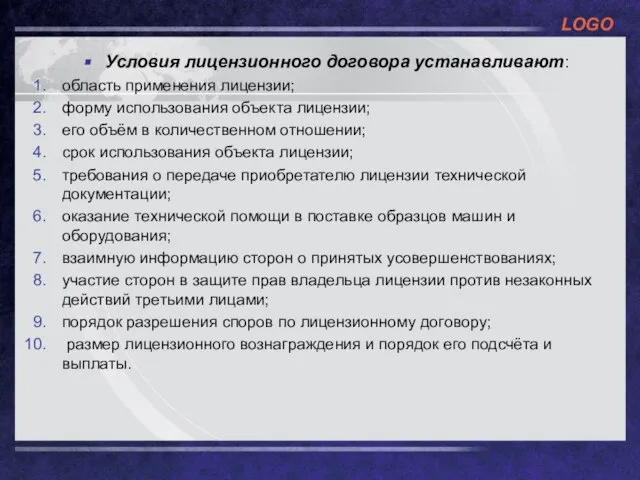 LOGO

Условия лицензионного договора устанавливают:

1. область применения лицензии;
2. форму использования объекта лицензии;
3. его объём в количественном отношении;
4. срок использования объекта лицензии;
5. требования о передаче приобретателю лицензии технической документации;
6. оказание технической помощи в поставке образцов машин и оборудования;
7. взаимную информацию сторон о принятых усовершенствованиях;
8. участие сторон в защите прав владельца лицензии против незаконных действий третьими лицами;
9. порядок разрешения споров по лицензионному договору;
10. размер лицензионного вознаграждения и порядок его подсчёта и выплаты.